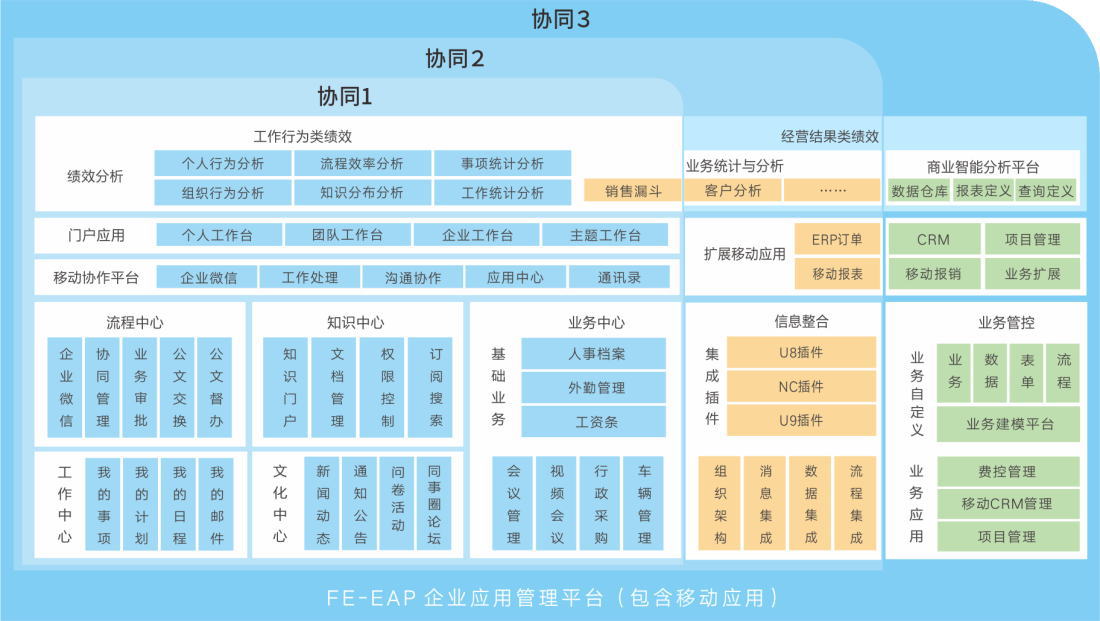 协同3

协同2

协同1

工作行为类绩效

绩效分析

个人行为分析
流程效率分析
事项统计分析
组织行为分析
知识分布分析
工作统计分析

销售漏斗

经营结果类绩效

业务统计与分析

客户分析
……

商业智能分析平台

数据仓库
报表定义
查询定义

门户应用

个人工作台
团队工作台
企业工作台
主题工作台

移动协作平台

企业微信
工作处理
沟通协作
应用中心
通讯录

扩展移动应用

ERP订单
移动报表

CRM
项目管理
移动报销
业务扩展

流程中心

企业微信
协同管理
业务审批
公文交换
公文督办

知识中心

知识门户
文档管理
权限控制
订阅搜索

业务中心

基础业务

人事档案
外勤管理
工资条

信息整合

集成插件

U8插件
NC插件
U9插件

业务管控

业务自定义

业务
数据
表单
流程

业务建模平台

工作中心

我的事项
我的计划
我的日程
我的邮件

文化中心

新闻动态
通知公告
问卷活动
同事圈论坛

会议管理
视频会议
行政采购
车辆管理

组织架构
消息集成
数据集成
流程集成

业务应用

费控管理
移动CRM管理
项目管理

FE-EAP 企业应用管理平台（包含移动应用）